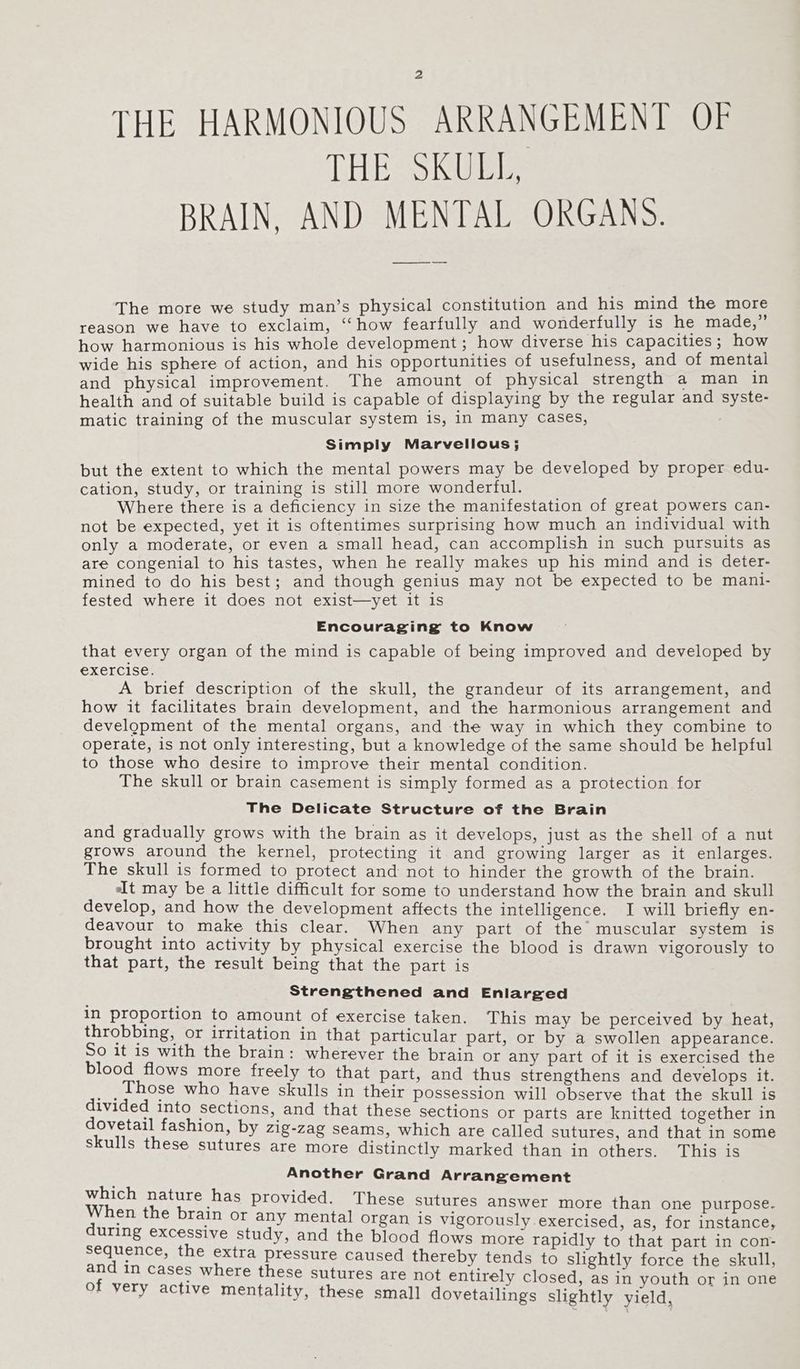 2

THE HARMONIOUS ARRANGEMENT OF THE SKULL, BRAIN, AND MENTAL ORGANS.

The more we study man's physical constitution and his mind the more reason we have to exclaim, "how fearfully and wonderfully is he made," how harmonious is his whole development; how diverse his capacities; how wide his sphere of action, and his opportunities of usefulness, and of mental and physical improvement. The amount of physical strength a man in health and of suitable build is capable of displaying by the regular and systematic training of the muscular system is, in many cases,

Simply Marvellous;

but the extent to which the mental powers may be developed by proper education, study, or training is still more wonderful.

Where there is a deficiency in size the manifestation of great powers cannot be expected, yet it is oftentimes surprising how much an individual with only a moderate, or even a small head, can accomplish in such pursuits as are congenial to his tastes, when he really makes up his mind and is determined to do his best; and though genius may not be expected to be manifested where it does not exist—yet it is

Encouraging to Know

that every organ of the mind is capable of being improved and developed by exercise.

A brief description of the skull, the grandeur of its arrangement, and how it facilitates brain development, and the harmonious arrangement and development of the mental organs, and the way in which they combine to operate, is not only interesting, but a knowledge of the same should be helpful to those who desire to improve their mental condition.

The skull or brain casement is simply formed as a protection for

The Delicate Structure of the Brain

and gradually grows with the brain as it develops, just as the shell of a nut grows around the kernel, protecting it and growing larger as it enlarges. The skull is formed to protect and not to hinder the growth of the brain.

It may be a little difficult for some to understand how the brain and skull develop, and how the development affects the intelligence. I will briefly endeavour to make this clear. When any part of the muscular system is brought into activity by physical exercise the blood is drawn vigorously to that part, the result being that the part is

Strengthened and Enlarged

in proportion to amount of exercise taken. This may be perceived by heat, throbbing, or irritation in that particular part, or by a swollen appearance. So it is with the brain: wherever the brain or any part of it is exercised the blood flows more freely to that part, and thus strengthens and develops it.

Those who have skulls in their possession will observe that the skull is divided into sections, and that these sections or parts are knitted together in dovetail fashion, by zig-zag seams, which are called sutures, and that in some skulls these sutures are more distinctly marked than in others. This is

Another Grand Arrangement

which nature has provided. These sutures answer more than one purpose. When the brain or any mental organ is vigorously exercised, as, for instance, during excessive study, and the blood flows more rapidly to that part in consequence, the extra pressure caused thereby tends to slightly force the skull, and in cases where these sutures are not entirely closed, as in youth or in one of very active mentality, these small dovetailings slightly yield,